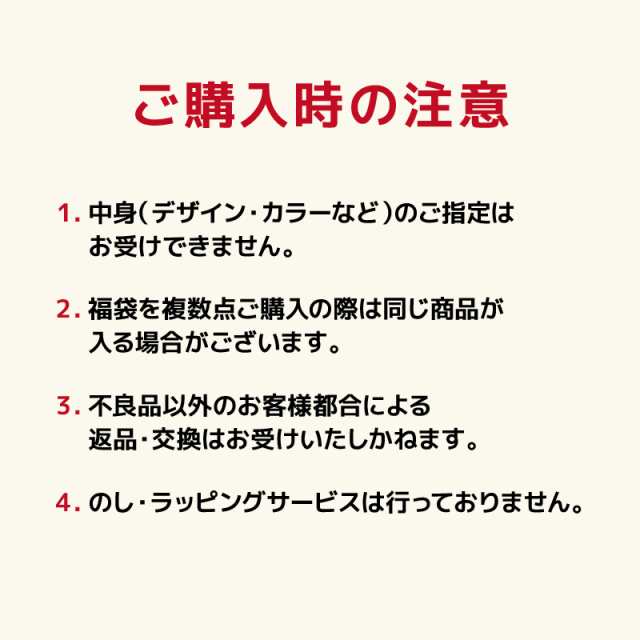 ご購入時の注意

1. 中身(デザイン・カラーなど)のご指定はお受けできません。

2. 福袋を複数点ご購入の際は同じ商品が入る場合がございます。

3. 不良品以外のお客様都合による返品・交換はお受けいたしかねます。

4. のし・ラッピングサービスは行っておりません。